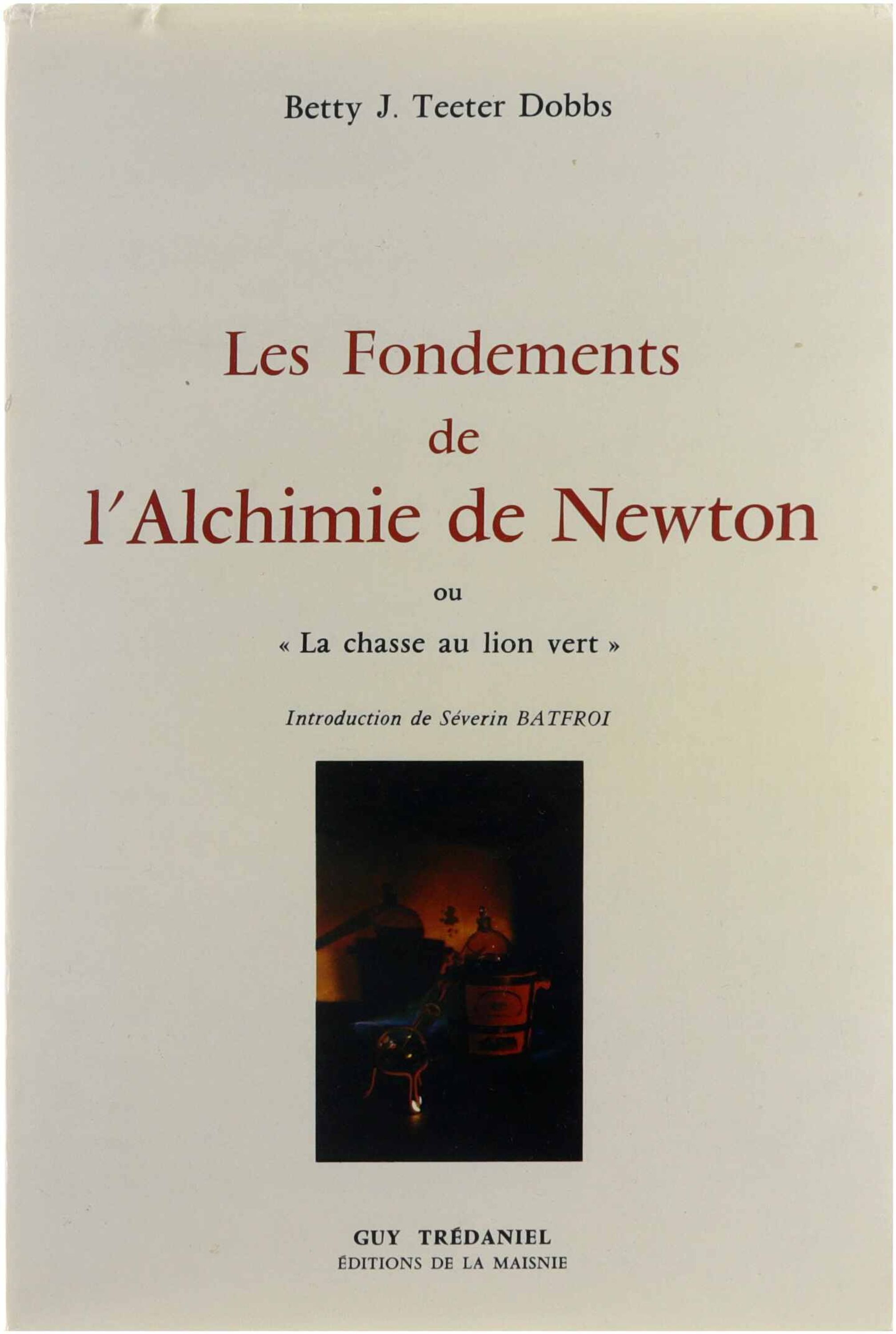 Betty J. Teeter Dobbs

Les Fondements
de
l'Alchimie de Newton

ou

« La chasse au lion vert »

Introduction de Séverin BATFROI

GUY TRÉDANIEL
ÉDITIONS DE LA MAISNIE